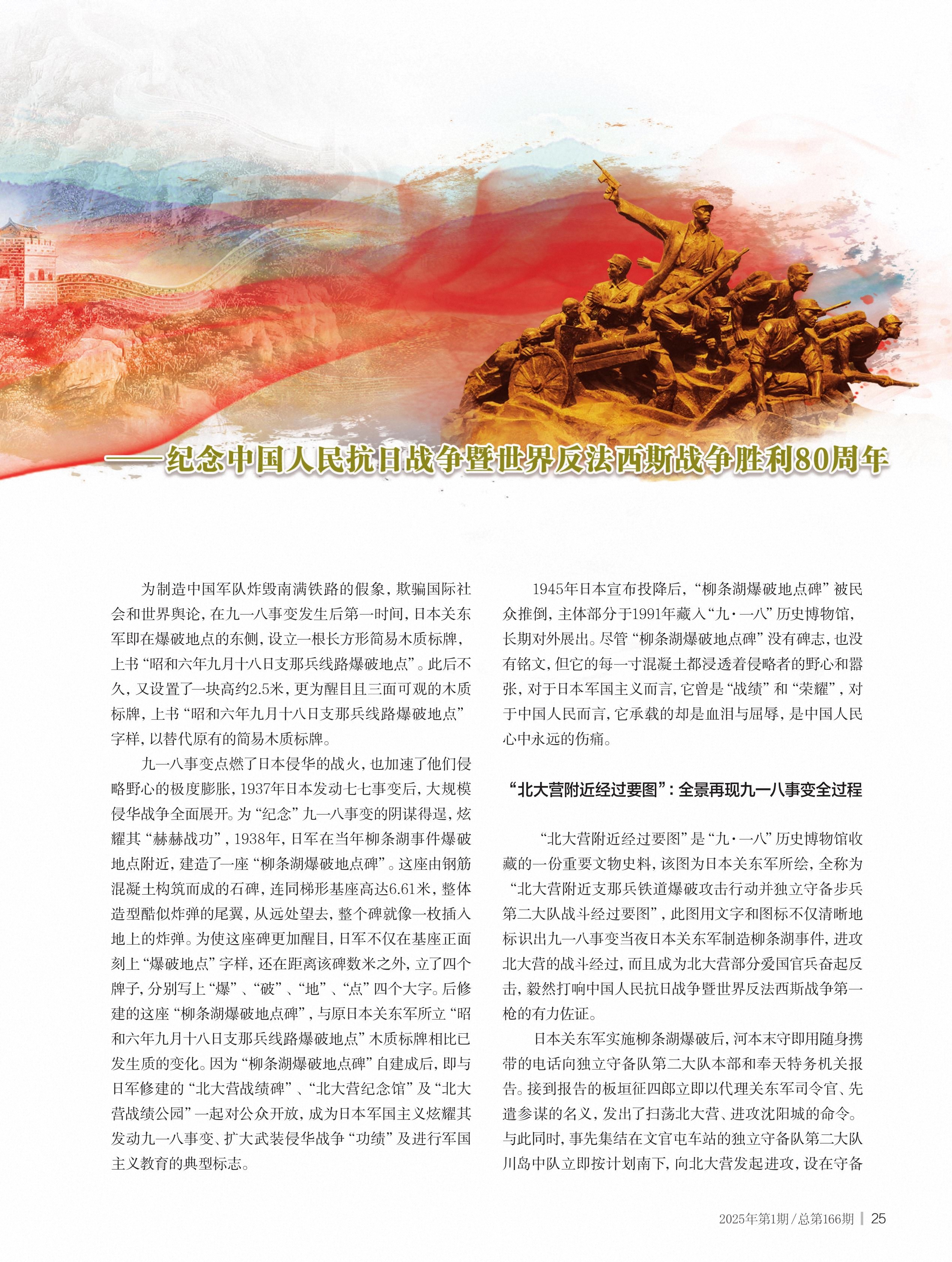 ——纪念中国人民抗日战争暨世界反法西斯战争胜利80周年

为制造中国军队炸毁南满铁路的假象，欺骗国际社会和世界舆论，在九一八事变发生后第一时间，日本关东军即在爆破地点的东侧，设立一根长方形简易木质标牌，上书“昭和六年九月十八日支那兵线路爆破地点”。此后不久，又设置了一块高约2.5米，更为醒目且三面可观的木质标牌，上书“昭和六年九月十八日支那兵线路爆破地点”字样，以替代原有的简易木质标牌。

九一八事变点燃了日本侵华的战火，也加速了他们侵略野心的极度膨胀，1937年日本发动七七事变后，大规模侵华战争全面展开。为“纪念”九一八事变的阴谋得逞，炫耀其“赫赫战功”，1938年，日军在当年柳条湖事件爆破地点附近，建造了一座“柳条湖爆破地点碑”。这座由钢筋混凝土构筑而成的石碑，连同梯形基座高达6.61米，整体造型酷似炸弹的尾翼，从远处望去，整个碑就像一枚插入地上的炸弹。为使这座碑更加醒目，日军不仅在基座正面刻上“爆破地点”字样，还在距离该碑数米之外，立了四个牌子，分别写上“爆”、“破”、“地”、“点”四个大字。后修建的这座“柳条湖爆破地点碑”，与原日本关东军所立“昭和六年九月十八日支那兵线路爆破地点”木质标牌相比已发生质的变化。因为“柳条湖爆破地点碑”自建成后，即与日军修建的“北大营战绩碑”、“北大营纪念馆”及“北大营战绩公园”一起对公众开放，成为日本军国主义炫耀其发动九一八事变、扩大武装侵华战争“功绩”及进行军国主义教育的典型标志。

1945年日本宣布投降后，“柳条湖爆破地点碑”被民众推倒，主体部分于1991年藏入“九·一八”历史博物馆，长期对外展出。尽管“柳条湖爆破地点碑”没有碑志，也没有铭文，但它的每一寸混凝土都浸透着侵略者的野心和嚣张，对于日本军国主义而言，它曾是“战绩”和“荣耀”，对于中国人民而言，它承载的却是血泪与屈辱，是中国人民心中永远的伤痛。

“北大营附近经过要图”：全景再现九一八事变全过程

“北大营附近经过要图”是“九·一八”历史博物馆收藏的一份重要文物史料，该图为日本关东军所绘，全称为“北大营附近支那兵铁道爆破攻击行动并独立守备步兵第二大队战斗经过要图”，此图用文字和图标不仅清晰地标识出九一八事变当夜日本关东军制造柳条湖事件，进攻北大营的战斗经过，而且成为北大营部分爱国官兵奋起反击，毅然打响中国人民抗日战争暨世界反法西斯战争第一枪的有力佐证。

日本关东军实施柳条湖爆破后，河本末守即用随身携带的电话向独立守备队第二大队本部和奉天特务机关报告。接到报告的板垣征四郎立即以代理关东军司令官、先遣参谋的名义，发出了扫荡北大营、进攻沈阳城的命令。与此同时，事先集结在文官屯车站的独立守备队第二大队川岛中队立即按计划南下，向北大营发起进攻，设在守备

2025年第1期/总第166期 | 25